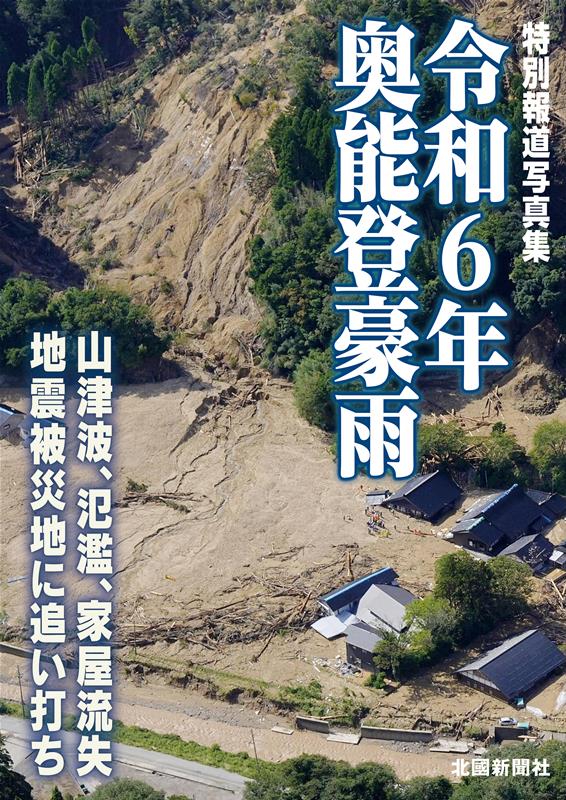 特別報道写真集

令和6年
奥能登豪雨

山津波、氾濫、家屋流失
地震被災地に追い打ち

北國新聞社